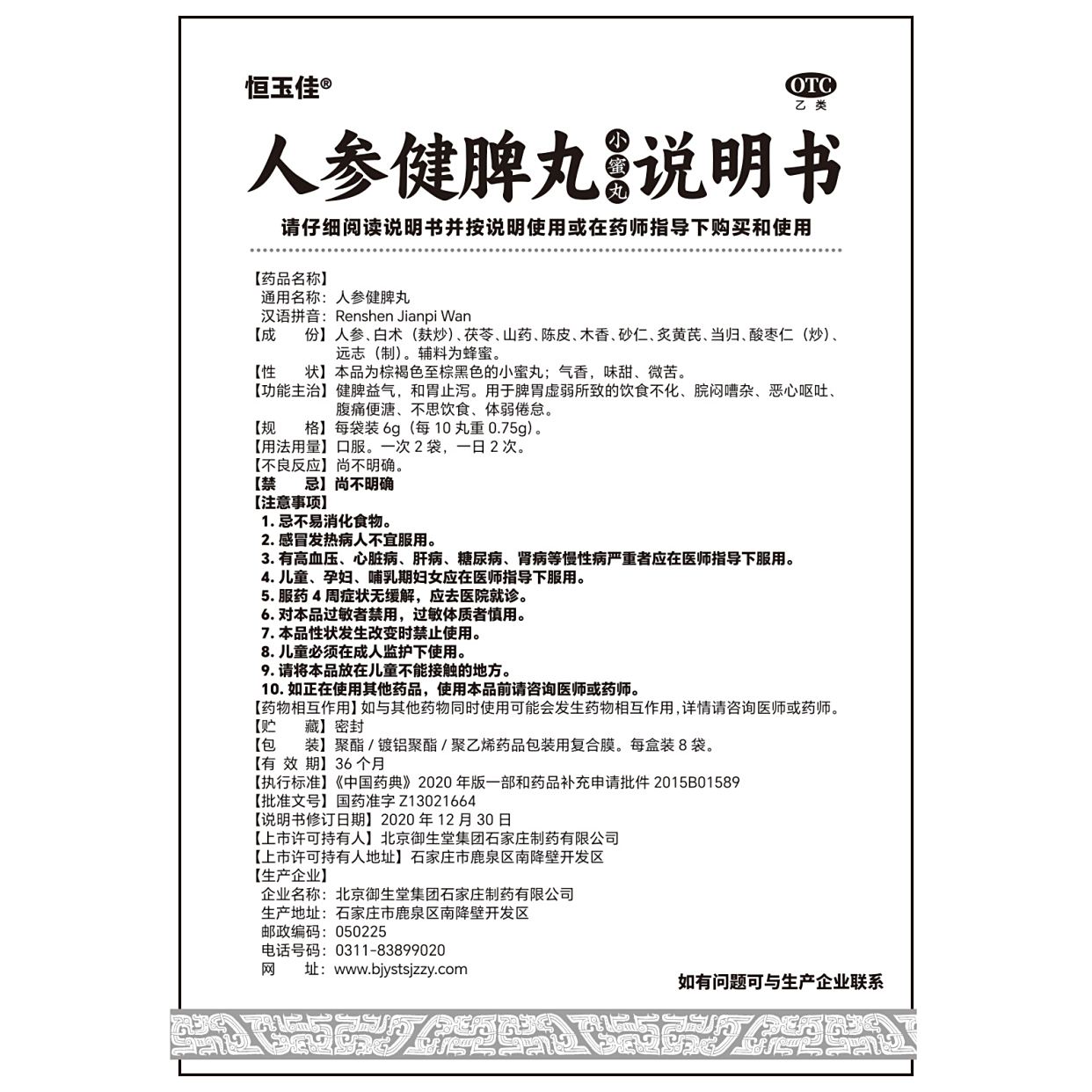 恒玉佳®

OTC
乙类

人参健脾丸 小蜜丸 说明书

请仔细阅读说明书并按说明使用或在药师指导下购买和使用

【药品名称】
通用名称：人参健脾丸
汉语拼音：Renshen Jianpi Wan
【成　　份】人参、白术（麸炒）、茯苓、山药、陈皮、木香、砂仁、炙黄芪、当归、酸枣仁（炒）、远志（制）。辅料为蜂蜜。
【性　　状】本品为棕褐色至棕黑色的小蜜丸；气香，味甜、微苦。
【功能主治】健脾益气，和胃止泻。用于脾胃虚弱所致的饮食不化、脘闷嘈杂、恶心呕吐、腹痛便溏、不思饮食、体弱倦怠。
【规　　格】每袋装 6g（每 10 丸重 0.75g）。
【用法用量】口服。一次 2 袋，一日 2 次。
【不良反应】尚不明确。
【禁　　忌】尚不明确
【注意事项】
1. 忌不易消化食物。
2. 感冒发热病人不宜服用。
3. 有高血压、心脏病、肝病、糖尿病、肾病等慢性病严重者应在医师指导下服用。
4. 儿童、孕妇、哺乳期妇女应在医师指导下服用。
5. 服药 4 周症状无缓解，应去医院就诊。
6. 对本品过敏者禁用，过敏体质者慎用。
7. 本品性状发生改变时禁止使用。
8. 儿童必须在成人监护下使用。
9. 请将本品放在儿童不能接触的地方。
10. 如正在使用其他药品，使用本品前请咨询医师或药师。
【药物相互作用】如与其他药物同时使用可能会发生药物相互作用，详情请咨询医师或药师。
【贮　　藏】密封
【包　　装】聚酯 / 镀铝聚酯 / 聚乙烯药品包装用复合膜。每盒装 8 袋。
【有 效 期】36 个月
【执行标准】《中国药典》2020 年版一部和药品补充申请批件 2015B01589
【批准文号】国药准字 Z13021664
【说明书修订日期】2020 年 12 月 30 日
【上市许可持有人】北京御生堂集团石家庄制药有限公司
【上市许可持有人地址】石家庄市鹿泉区南降壁开发区
【生产企业】
企业名称：北京御生堂集团石家庄制药有限公司
生产地址：石家庄市鹿泉区南降壁开发区
邮政编码：050225
电话号码：0311-83899020
网　　址：www.bjystsjzzy.com

如有问题可与生产企业联系